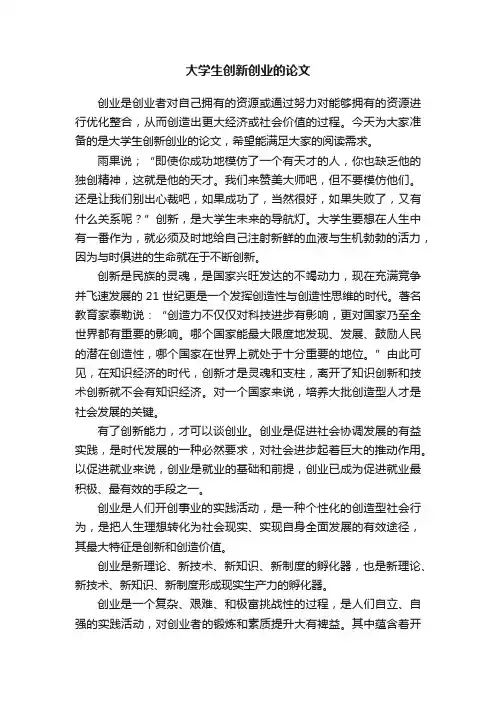 大学生创新创业的论文

创业是创业者对自己拥有的资源或通过努力对能够拥有的资源进行优化整合，从而创造出更大经济或社会价值的过程。今天为大家准备的是大学生创新创业的论文，希望能满足大家的阅读需求。

雨果说；“即使你成功地模仿了一个有天才的人，你也缺乏他的独创精神，这就是他的天才。我们来赞美大师吧，但不要模仿他们。还是让我们别出心裁吧，如果成功了，当然很好，如果失败了，又有什么关系呢？”创新，是大学生未来的导航灯。大学生要想在人生中有一番作为，就必须及时地给自己注射新鲜的血液与生机勃勃的活力，因为与时俱进的生命就在于不断创新。

创新是民族的灵魂，是国家兴旺发达的不竭动力，现在充满竞争并飞速发展的 21 世纪更是一个发挥创造性与创造性思维的时代。著名教育家泰勒说：“创造力不仅仅对科技进步有影响，更对国家乃至全世界都有重要的影响。哪个国家能最大限度地发现、发展、鼓励人民的潜在创造性，哪个国家在世界上就处于十分重要的地位。”由此可见，在知识经济的时代，创新才是灵魂和支柱，离开了知识创新和技术创新就不会有知识经济。对一个国家来说，培养大批创造型人才是社会发展的关键。

有了创新能力，才可以谈创业。创业是促进社会协调发展的有益实践，是时代发展的一种必然要求，对社会进步起着巨大的推动作用。以促进就业来说，创业是就业的基础和前提，创业已成为促进就业最积极、最有效的手段之一。

创业是人们开创事业的实践活动，是一种个性化的创造型社会行为，是把人生理想转化为社会现实、实现自身全面发展的有效途径，其最大特征是创新和创造价值。

创业是新理论、新技术、新知识、新制度的孵化器，也是新理论、新技术、新知识、新制度形成现实生产力的孵化器。

创业是一个复杂、艰难、和极富挑战性的过程，是人们自立、自强的实践活动，对创业者的锻炼和素质提升大有裨益。其中蕴含着开